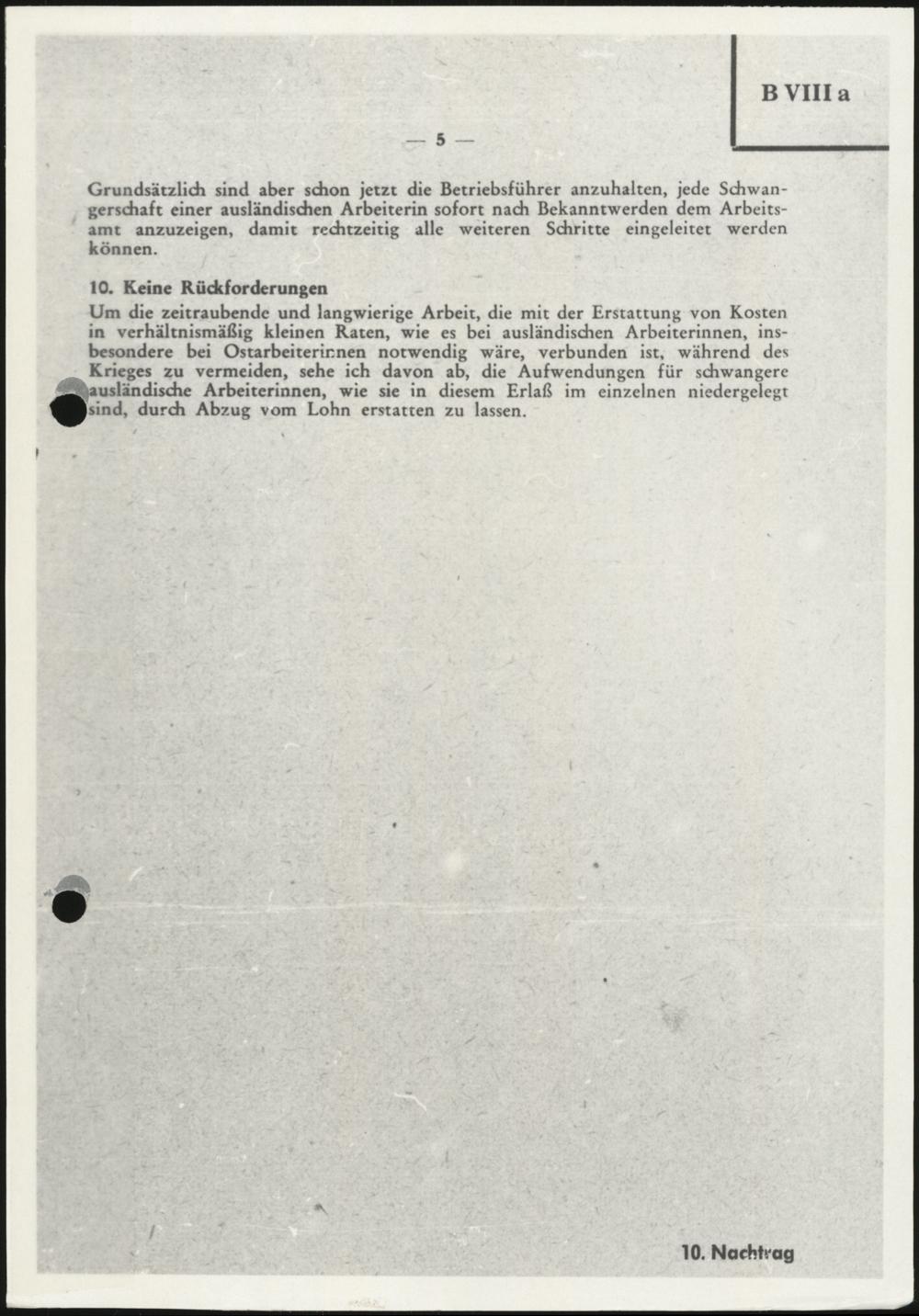 B VIII a

— 5 —

Grundsätzlich sind aber schon jetzt die Betriebsführer anzuhalten, jede Schwangerschaft einer ausländischen Arbeiterin sofort nach Bekanntwerden dem Arbeitsamt anzuzeigen, damit rechtzeitig alle weiteren Schritte eingeleitet werden können.

10. Keine Rückforderungen

Um die zeitraubende und langwierige Arbeit, die mit der Erstattung von Kosten in verhältnismäßig kleinen Raten, wie es bei ausländischen Arbeiterinnen, insbesondere bei Ostarbeiterinnen notwendig wäre, verbunden ist, während des Krieges zu vermeiden, sehe ich davon ab, die Aufwendungen für schwangere ausländische Arbeiterinnen, wie sie in diesem Erlaß im einzelnen niedergelegt sind, durch Abzug vom Lohn erstatten zu lassen.

10. Nachtrag